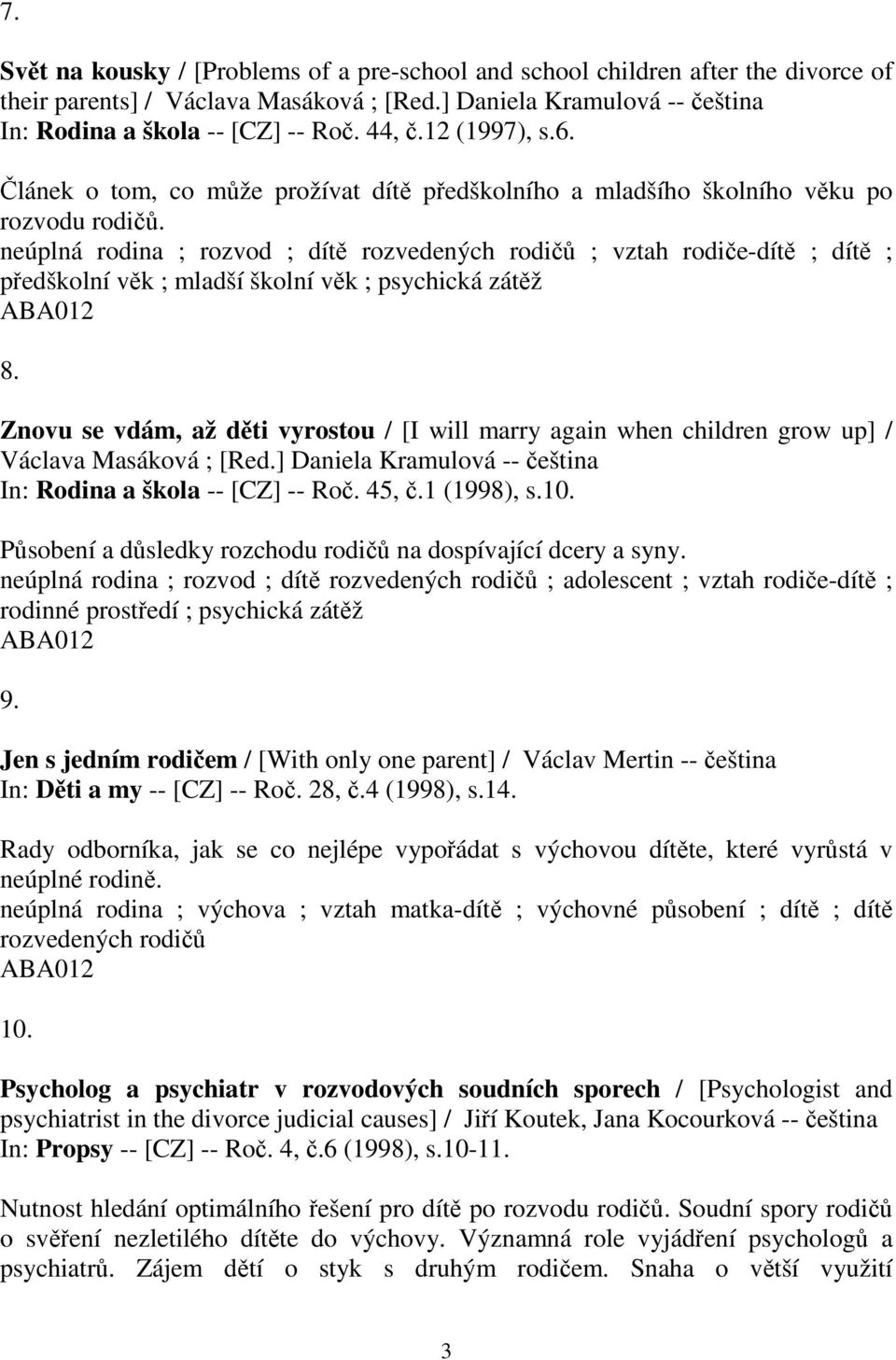 7.

Svět na kousky / [Problems of a pre-school and school children after the divorce of their parents] / Václava Masáková ; [Red.] Daniela Kramulová -- čeština
In: Rodina a škola -- [CZ] -- Roč. 44, č.12 (1997), s.6.

Článek o tom, co může prožívat dítě předškolního a mladšího školního věku po rozvodu rodičů.
neúplná rodina ; rozvod ; dítě rozvedených rodičů ; vztah rodiče-dítě ; dítě ; předškolní věk ; mladší školní věk ; psychická zátěž
ABA012

8.

Znovu se vdám, až děti vyrostou / [I will marry again when children grow up] / Václava Masáková ; [Red.] Daniela Kramulová -- čeština
In: Rodina a škola -- [CZ] -- Roč. 45, č.1 (1998), s.10.

Působení a důsledky rozchodu rodičů na dospívající dcery a syny.
neúplná rodina ; rozvod ; dítě rozvedených rodičů ; adolescent ; vztah rodiče-dítě ; rodinné prostředí ; psychická zátěž
ABA012

9.

Jen s jedním rodičem / [With only one parent] / Václav Mertin -- čeština
In: Děti a my -- [CZ] -- Roč. 28, č.4 (1998), s.14.

Rady odborníka, jak se co nejlépe vypořádat s výchovou dítěte, které vyrůstá v neúplné rodině.
neúplná rodina ; výchova ; vztah matka-dítě ; výchovné působení ; dítě ; dítě rozvedených rodičů
ABA012

10.

Psycholog a psychiatr v rozvodových soudních sporech / [Psychologist and psychiatrist in the divorce judicial causes] / Jiří Koutek, Jana Kocourková -- čeština
In: Propsy -- [CZ] -- Roč. 4, č.6 (1998), s.10-11.

Nutnost hledání optimálního řešení pro dítě po rozvodu rodičů. Soudní spory rodičů o svěření nezletilého dítěte do výchovy. Významná role vyjádření psychologů a psychiatrů. Zájem dětí o styk s druhým rodičem. Snaha o větší využití

3